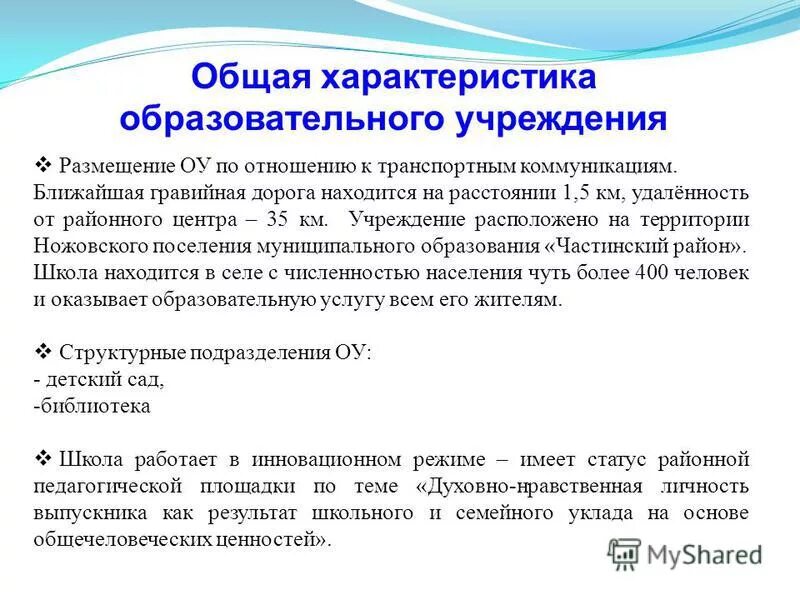 Общая характеристика образовательного учреждения

❖ Размещение ОУ по отношению к транспортным коммуникациям. Ближайшая гравийная дорога находится на расстоянии 1,5 км, удалённость от районного центра – 35 км. Учреждение расположено на территории Ножовского поселения муниципального образования «Частинский район». Школа находится в селе с численностью населения чуть более 400 человек и оказывает образовательную услугу всем его жителям.

❖ Структурные подразделения ОУ:
- детский сад,
-библиотека

❖ Школа работает в инновационном режиме – имеет статус районной педагогической площадки по теме «Духовно-нравственная личность выпускника как результат школьного и семейного уклада на основе общечеловеческих ценностей».

MyShared